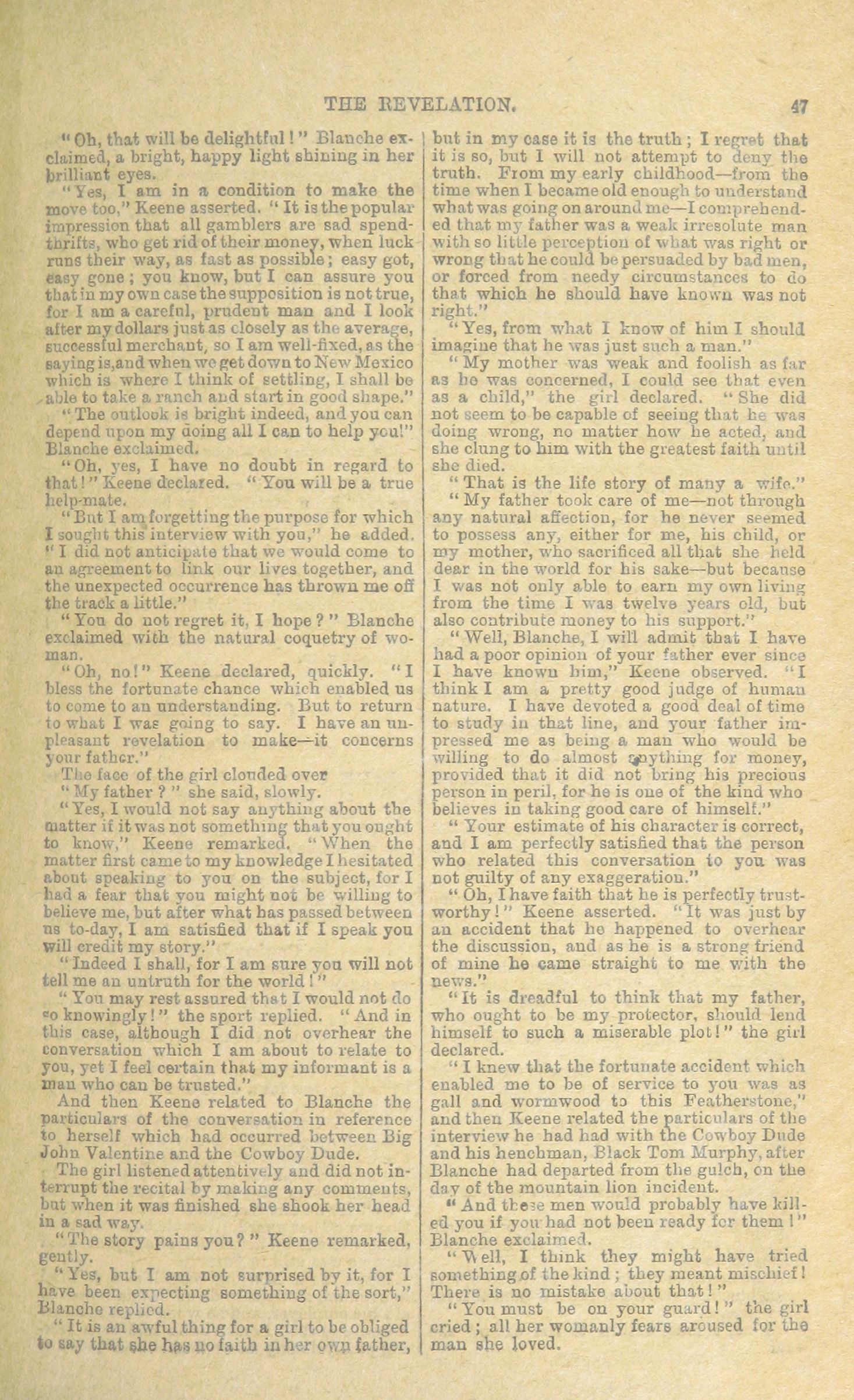 THE REVELATION. 47

"Oh, that will be delightful!" Blanche exclaimed, a bright, happy light shining in her brilliant eyes.

"Yes, I am in a condition to make the move too," Keene asserted. "It is the popular impression that all gamblers are sad spendthrifts, who get rid of their money, when luck runs their way, as fast as possible; easy got, easy gone; you know, but I can assure you that in my own case the supposition is not true, for I am a careful, prudent man and I look after my dollars just as closely as the average, successful merchant, so I am well-fixed, as the saying is, and when we get down to New Mexico which is where I think of settling, I shall be able to take a ranch and start in good shape."

"The outlook is bright indeed, and you can depend upon my doing all I can to help you!" Blanche exclaimed.

"Oh, yes, I have no doubt in regard to that!" Keene declared. "You will be a true help-mate.

"But I am forgetting the purpose for which I sought this interview with you," he added. "I did not anticipate that we would come to an agreement to link our lives together, and the unexpected occurrence has thrown me off the track a little."

"You do not regret it, I hope?" Blanche exclaimed with the natural coquetry of woman.

"Oh, no!" Keene declared, quickly. "I bless the fortunate chance which enabled us to come to an understanding. But to return to what I was going to say. I have an unpleasant revelation to make—it concerns your father."

The face of the girl clouded over

"My father?" she said, slowly.

"Yes, I would not say anything about the matter if it was not something that you ought to know," Keene remarked. "When the matter first came to my knowledge I hesitated about speaking to you on the subject, for I had a fear that you might not be willing to believe me, but after what has passed between us to-day, I am satisfied that if I speak you will credit my story."

"Indeed I shall, for I am sure you will not tell me an untruth for the world!"

"You may rest assured that I would not do so knowingly!" the sport replied. "And in this case, although I did not overhear the conversation which I am about to relate to you, yet I feel certain that my informant is a man who can be trusted."

And then Keene related to Blanche the particulars of the conversation in reference to herself which had occurred between Big John Valentine and the Cowboy Dude.

The girl listened attentively and did not interrupt the recital by making any comments, but when it was finished she shook her head in a sad way.

"The story pains you?" Keene remarked, gently.

"Yes, but I am not surprised by it, for I have been expecting something of the sort," Blanche replied.

"It is an awful thing for a girl to be obliged to say that she has no faith in her own father, but in my case it is the truth; I regret that it is so, but I will not attempt to deny the truth. From my early childhood—from the time when I became old enough to understand what was going on around me—I comprehended that my father was a weak irresolute man with so little perception of what was right or wrong that he could be persuaded by bad men, or forced from needy circumstances to do that which he should have known was not right."

"Yes, from what I know of him I should imagine that he was just such a man."

"My mother was weak and foolish as far as he was concerned, I could see that even as a child," the girl declared. "She did not seem to be capable of seeing that he was doing wrong, no matter how he acted, and she clung to him with the greatest faith until she died.

"That is the life story of many a wife."

"My father took care of me—not through any natural affection, for he never seemed to possess any, either for me, his child, or my mother, who sacrificed all that she held dear in the world for his sake—but because I was not only able to earn my own living from the time I was twelve years old, but also contribute money to his support."

"Well, Blanche, I will admit that I have had a poor opinion of your father ever since I have known him," Keene observed. "I think I am a pretty good judge of human nature. I have devoted a good deal of time to study in that line, and your father impressed me as being a man who would be willing to do almost anything for money, provided that it did not bring his precious person in peril, for he is one of the kind who believes in taking good care of himself."

"Your estimate of his character is correct, and I am perfectly satisfied that the person who related this conversation to you was not guilty of any exaggeration."

"Oh, I have faith that he is perfectly trustworthy!" Keene asserted. "It was just by an accident that he happened to overhear the discussion, and as he is a strong friend of mine he came straight to me with the news."

"It is dreadful to think that my father, who ought to be my protector, should lend himself to such a miserable plot!" the girl declared.

"I knew that the fortunate accident which enabled me to be of service to you was as gall and wormwood to this Featherstone," and then Keene related the particulars of the interview he had had with the Cowboy Dude and his henchman, Black Tom Murphy, after Blanche had departed from the gulch, on the day of the mountain lion incident.

"And these men would probably have killed you if you had not been ready for them!" Blanche exclaimed.

"Well, I think they might have tried something of the kind; they meant mischief! There is no mistake about that!"

"You must be on your guard!" the girl cried; all her womanly fears aroused for the man she loved.